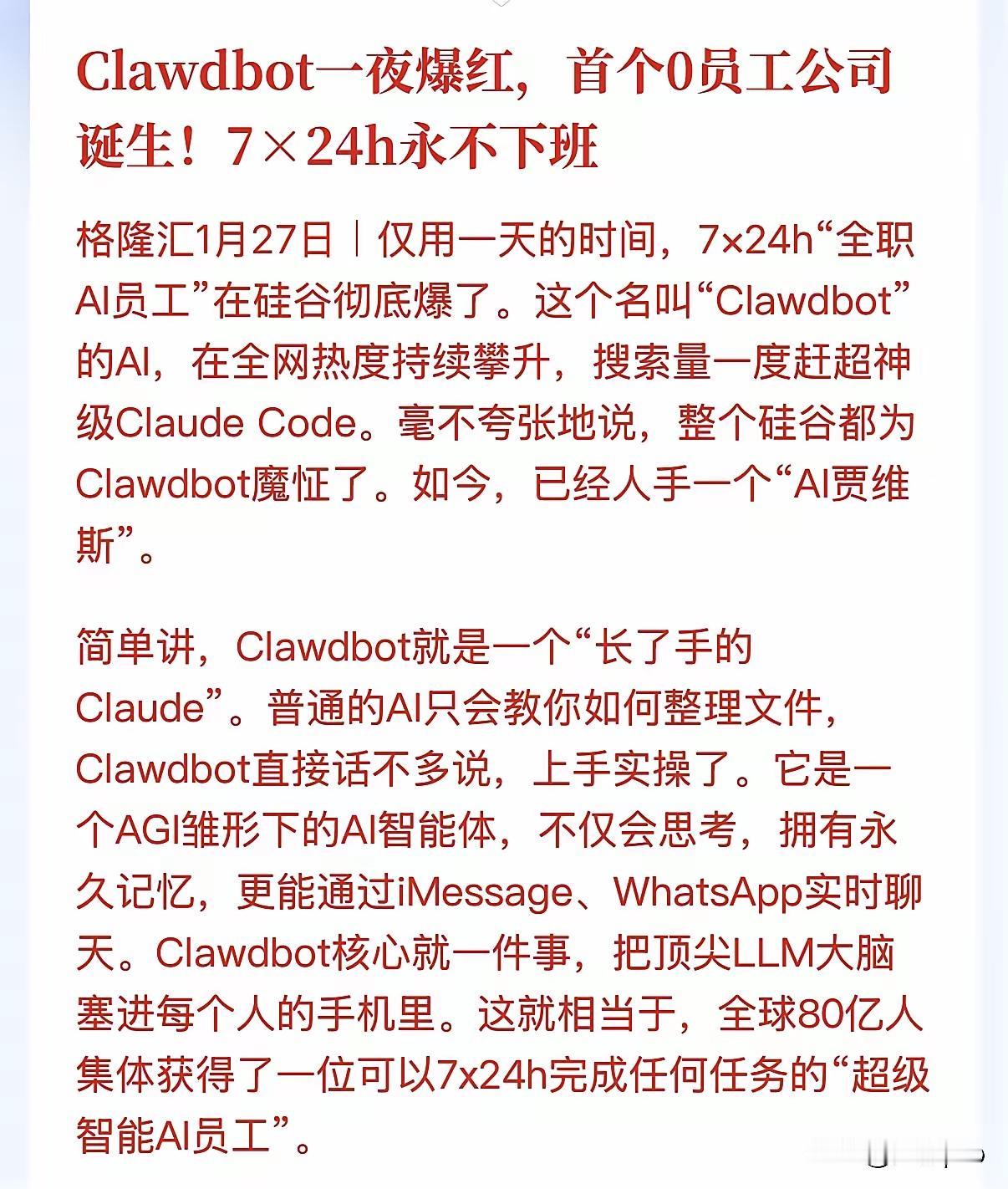 Clawdbot一夜爆红，首个0员工公司诞生！7×24h永不下班

格隆汇1月27日｜仅用一天的时间，7×24h“全职AI员工”在硅谷彻底爆了。这个名叫“Clawdbot”的AI，在全网热度持续攀升，搜索量一度赶超神级Claude Code。毫不夸张地说，整个硅谷都为Clawdbot魔怔了。如今，已经人手一个“AI贾维斯”。

简单讲，Clawdbot就是一个“长了手的Claude”。普通的AI只会教你如何整理文件，Clawdbot直接话不多说，上手实操了。它是一个AGI雏形下的AI智能体，不仅会思考，拥有永久记忆，更能通过iMessage、WhatsApp实时聊天。Clawdbot核心就一件事，把顶尖LLM大脑塞进每个人的手机里。这就相当于，全球80亿人集体获得了一位可以7x24h完成任何任务的“超级智能AI员工”。